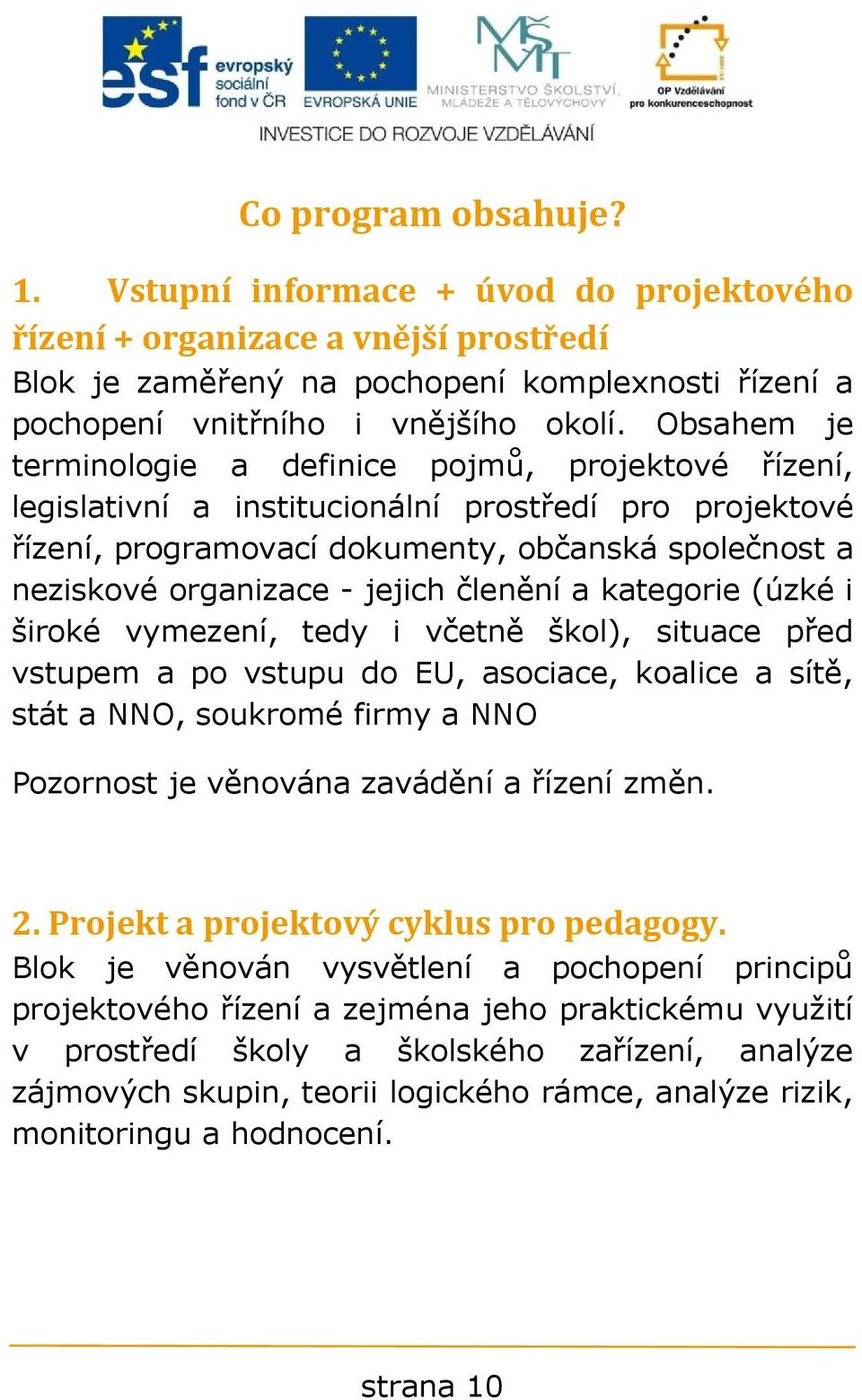 esf evropský sociální fond v ČR

EVROPSKÁ UNIE

MŠMT
MINISTERSTVO ŠKOLSTVÍ, MLÁDEŽE A TĚLOVÝCHOVY

OP Vzdělávání pro konkurenceschopnost

INVESTICE DO ROZVOJE VZDĚLÁVÁNÍ

Co program obsahuje?

1. Vstupní informace + úvod do projektového řízení + organizace a vnější prostředí

Blok je zaměřený na pochopení komplexnosti řízení a pochopení vnitřního i vnějšího okolí. Obsahem je terminologie a definice pojmů, projektové řízení, legislativní a institucionální prostředí pro projektové řízení, programovací dokumenty, občanská společnost a neziskové organizace - jejich členění a kategorie (úzké i široké vymezení, tedy i včetně škol), situace před vstupem a po vstupu do EU, asociace, koalice a sítě, stát a NNO, soukromé firmy a NNO

Pozornost je věnována zavádění a řízení změn.

2. Projekt a projektový cyklus pro pedagogy.

Blok je věnován vysvětlení a pochopení principů projektového řízení a zejména jeho praktickému využití v prostředí školy a školského zařízení, analýze zájmových skupin, teorii logického rámce, analýze rizik, monitoringu a hodnocení.

strana 10